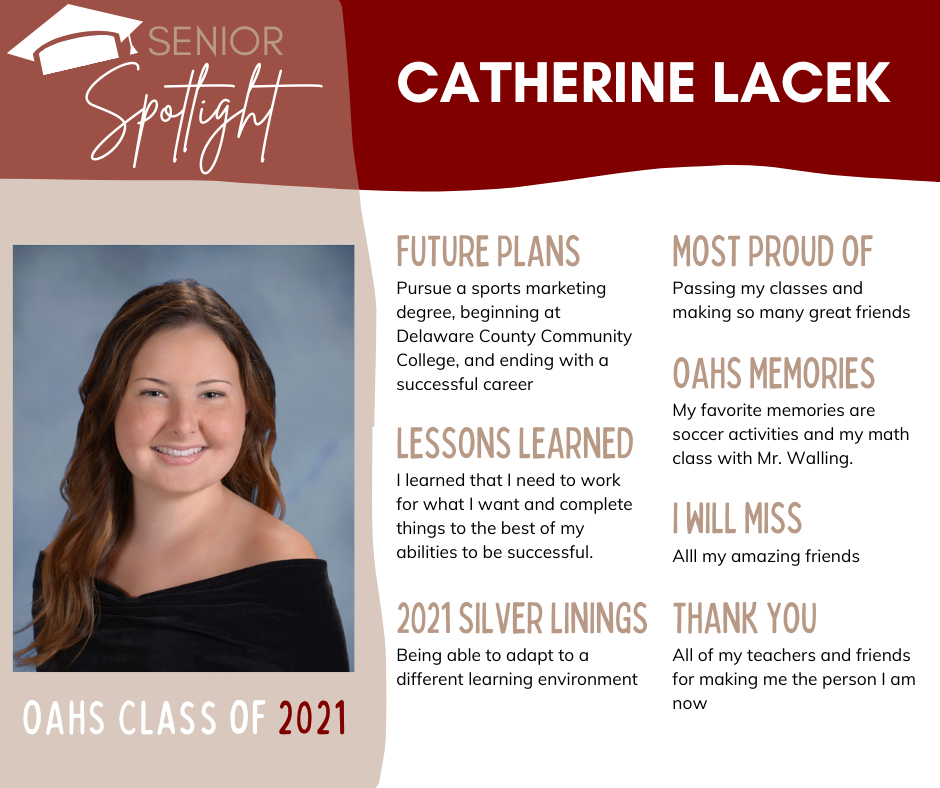 SENIOR
Spotlight

CATHERINE LACEK

OAHS CLASS OF 2021

FUTURE PLANS
Pursue a sports marketing degree, beginning at Delaware County Community College, and ending with a successful career

LESSONS LEARNED
I learned that I need to work for what I want and complete things to the best of my abilities to be successful.

2021 SILVER LININGS
Being able to adapt to a different learning environment

MOST PROUD OF
Passing my classes and making so many great friends

OAHS MEMORIES
My favorite memories are soccer activities and my math class with Mr. Walling.

I WILL MISS
Alll my amazing friends

THANK YOU
All of my teachers and friends for making me the person I am now